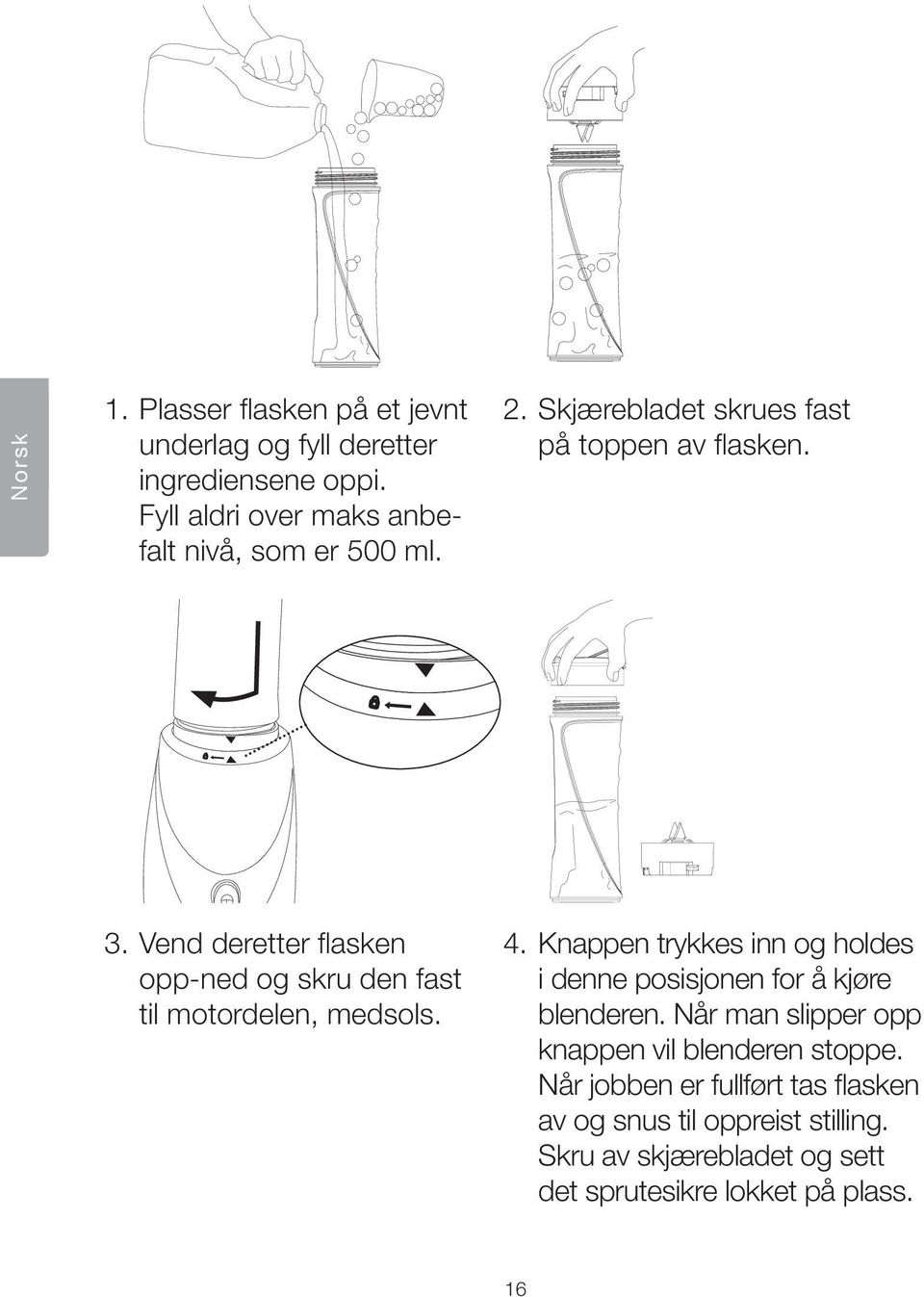 Norsk

1. Plasser flasken på et jevnt underlag og fyll deretter ingrediensene oppi. Fyll aldri over maks anbefalt nivå, som er 500 ml.

2. Skjærebladet skrues fast på toppen av flasken.

3. Vend deretter flasken opp-ned og skru den fast til motordelen, medsols.

4. Knappen trykkes inn og holdes i denne posisjonen for å kjøre blenderen. Når man slipper opp knappen vil blenderen stoppe. Når jobben er fullført tas flasken av og snus til oppreist stilling. Skru av skjærebladet og sett det sprutesikre lokket på plass.

16